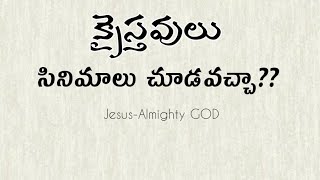 క్రైస్తవులు

సినిమాలు చూడవచ్చా??

Jesus-Almighty GOD